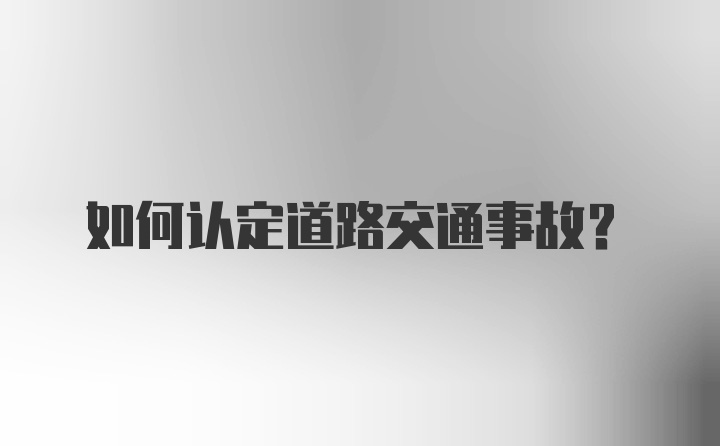 如何认定道路交通事故？